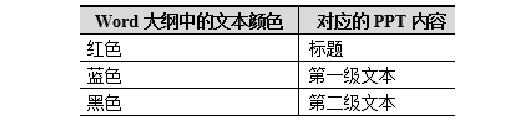 | Word 大纲中的文本颜色 | 对应的 PPT 内容 |
|---|---|
| 红色 | 标题 |
| 蓝色 | 第一级文本 |
| 黑色 | 第二级文本 |